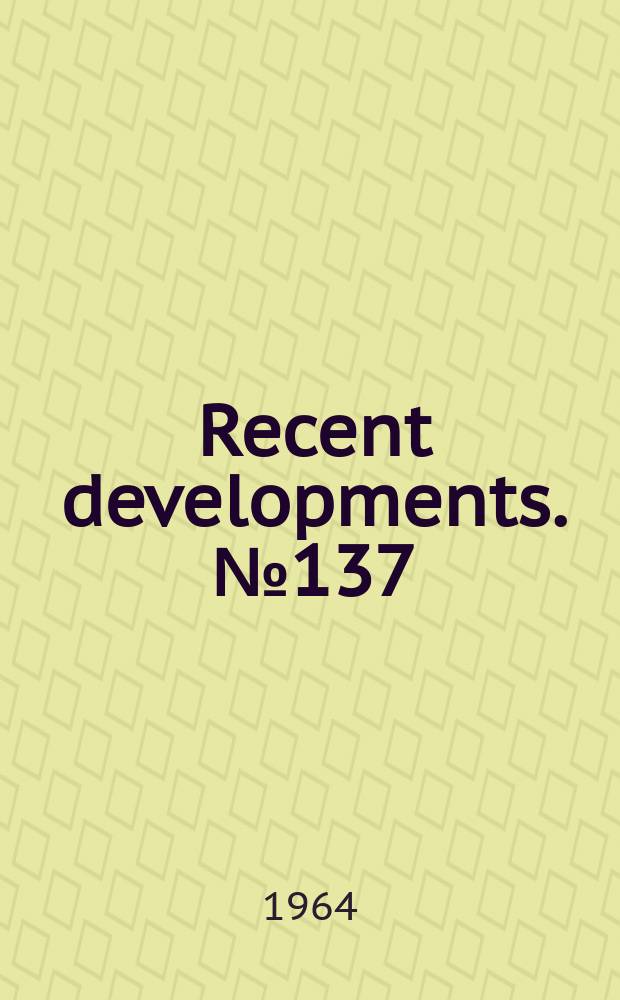 Recent developments. №137

1964